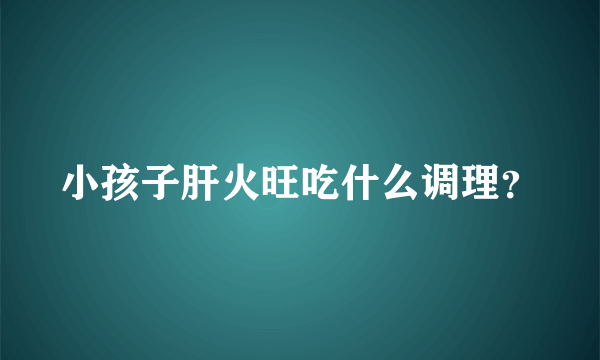 小孩子肝火旺吃什么调理?